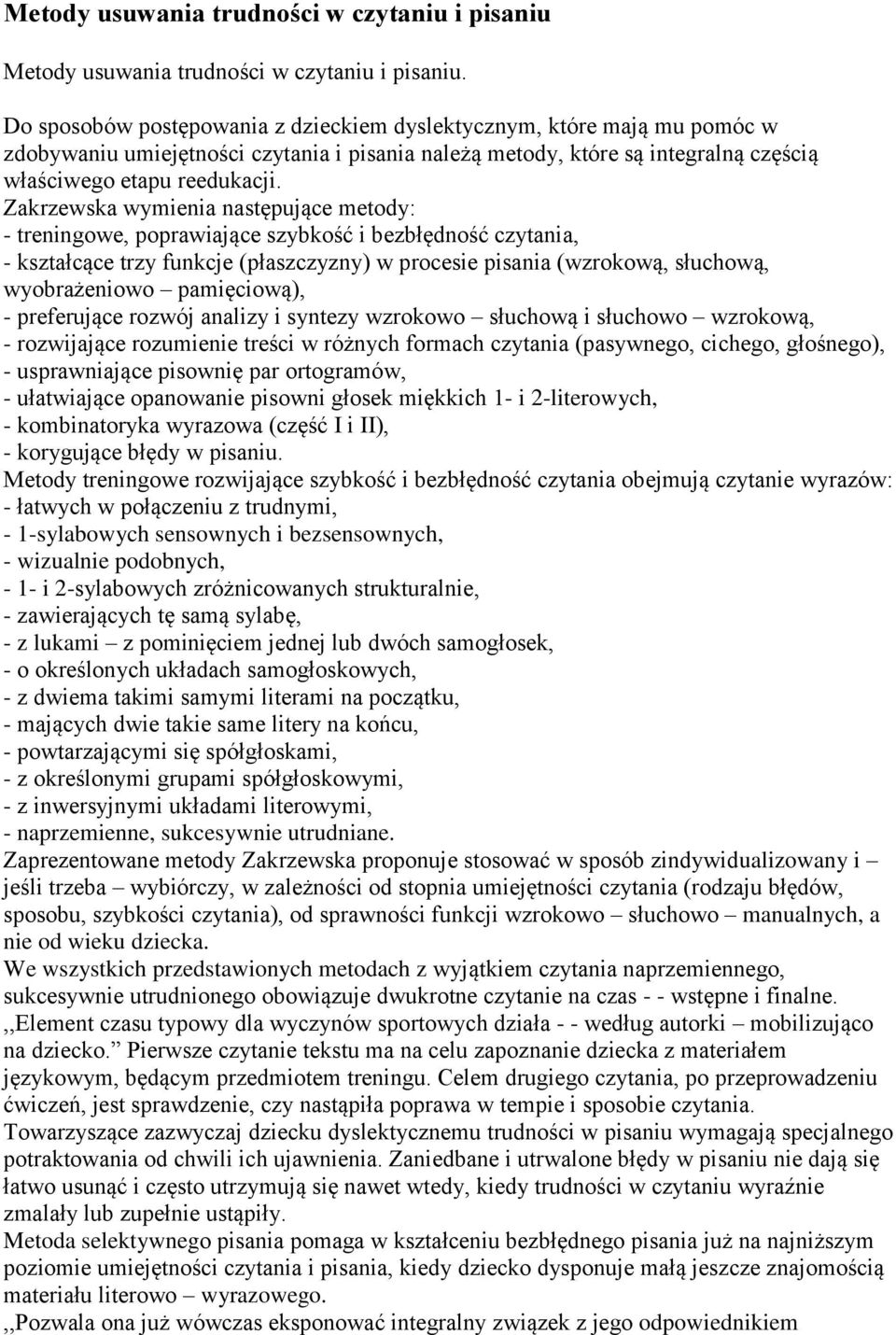 Metody usuwania trudności w czytaniu i pisaniu

Metody usuwania trudności w czytaniu i pisaniu.

Do sposobów postępowania z dzieckiem dyslektycznym, które mają mu pomóc w zdobywaniu umiejętności czytania i pisania należą metody, które są integralną częścią właściwego etapu reedukacji.
Zakrzewska wymienia następujące metody:
- treningowe, poprawiające szybkość i bezbłędność czytania,
- kształcące trzy funkcje (płaszczyzny) w procesie pisania (wzrokową, słuchową, wyobrażeniowo – pamięciową),
- preferujące rozwój analizy i syntezy wzrokowo – słuchową i słuchowo – wzrokową,
- rozwijające rozumienie treści w różnych formach czytania (pasywnego, cichego, głośnego),
- usprawniające pisownię par ortogramów,
- ułatwiające opanowanie pisowni głosek miękkich 1- i 2-literowych,
- kombinatoryka wyrazowa (część I i II),
- korygujące błędy w pisaniu.
Metody treningowe rozwijające szybkość i bezbłędność czytania obejmują czytanie wyrazów:
- łatwych w połączeniu z trudnymi,
- 1-sylabowych sensownych i bezsensownych,
- wizualnie podobnych,
- 1- i 2-sylabowych zróżnicowanych strukturalnie,
- zawierających tę samą sylabę,
- z lukami – z pominięciem jednej lub dwóch samogłosek,
- o określonych układach samogłoskowych,
- z dwiema takimi samymi literami na początku,
- mających dwie takie same litery na końcu,
- powtarzającymi się spółgłoskami,
- z określonymi grupami spółgłoskowymi,
- z inwersyjnymi układami literowymi,
- naprzemienne, sukcesywnie utrudniane.
Zaprezentowane metody Zakrzewska proponuje stosować w sposób zindywidualizowany i – jeśli trzeba – wybiórczy, w zależności od stopnia umiejętności czytania (rodzaju błędów, sposobu, szybkości czytania), od sprawności funkcji wzrokowo – słuchowo – manualnych, a nie od wieku dziecka.
We wszystkich przedstawionych metodach z wyjątkiem czytania naprzemiennego, sukcesywnie utrudnionego obowiązuje dwukrotne czytanie na czas - - wstępne i finalne.
,,Element czasu typowy dla wyczynów sportowych działa - - według autorki – mobilizująco na dziecko.” Pierwsze czytanie tekstu ma na celu zapoznanie dziecka z materiałem językowym, będącym przedmiotem treningu. Celem drugiego czytania, po przeprowadzeniu ćwiczeń, jest sprawdzenie, czy nastąpiła poprawa w tempie i sposobie czytania.
Towarzyszące zazwyczaj dziecku dyslektycznemu trudności w pisaniu wymagają specjalnego potraktowania od chwili ich ujawnienia. Zaniedbane i utrwalone błędy w pisaniu nie dają się łatwo usunąć i często utrzymują się nawet wtedy, kiedy trudności w czytaniu wyraźnie zmalały lub zupełnie ustąpiły.
Metoda selektywnego pisania pomaga w kształceniu bezbłędnego pisania już na najniższym poziomie umiejętności czytania i pisania, kiedy dziecko dysponuje małą jeszcze znajomością materiału literowo – wyrazowego.
,,Pozwala ona już wówczas eksponować integralny związek z jego odpowiednikiem